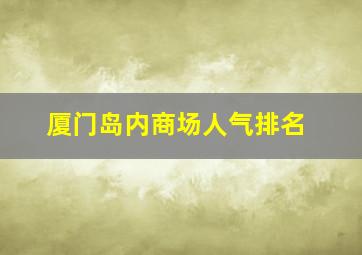 厦门岛内商场人气排名